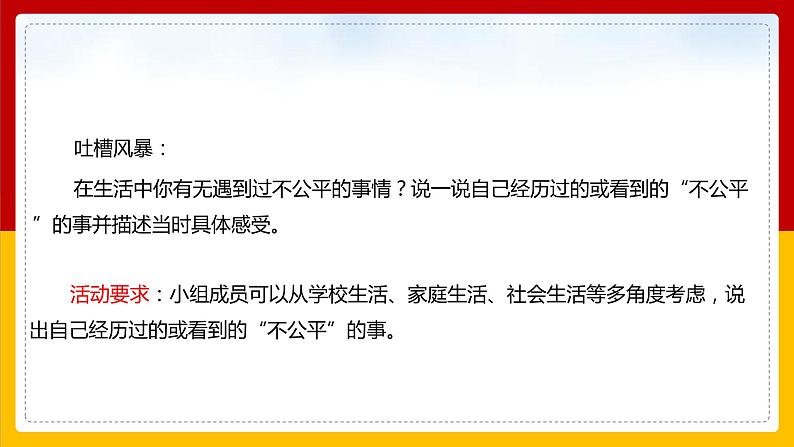 吐槽风暴：

在生活中你有无遇到过不公平的事情？说一说自己经历过的或看到的“不公平”的事并描述当时具体感受。

活动要求：小组成员可以从学校生活、家庭生活、社会生活等多角度考虑，说出自己经历过的或看到的“不公平”的事。